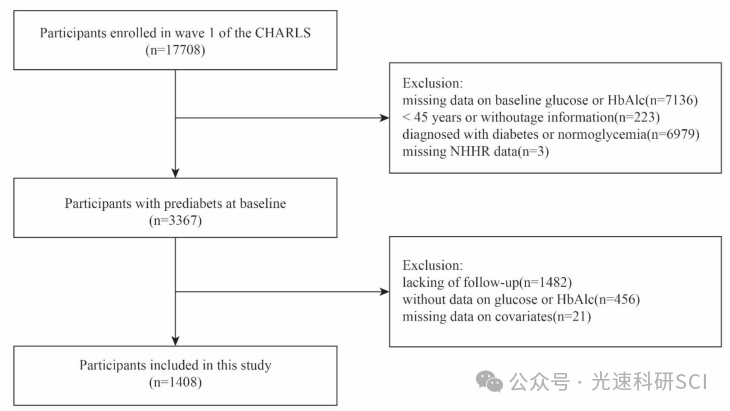 Participants enrolled in wave 1 of the CHARLS
(n=17708)

Exclusion:
missing data on baseline glucose or HbAlc(n=7136)
< 45 years or withoutage information(n=223)
diagnosed with diabetes or normoglycemia(n=6979)
missing NHHR data(n=3)

Participants with prediabets at baseline
(n=3367)

Exclusion:
lacking of follow-up(n=1482)
without data on glucose or HbAlc(n=456)
missing data on covariates(n=21)

Participants included in this study
(n=1408)

公众号 · 光速科研SCI